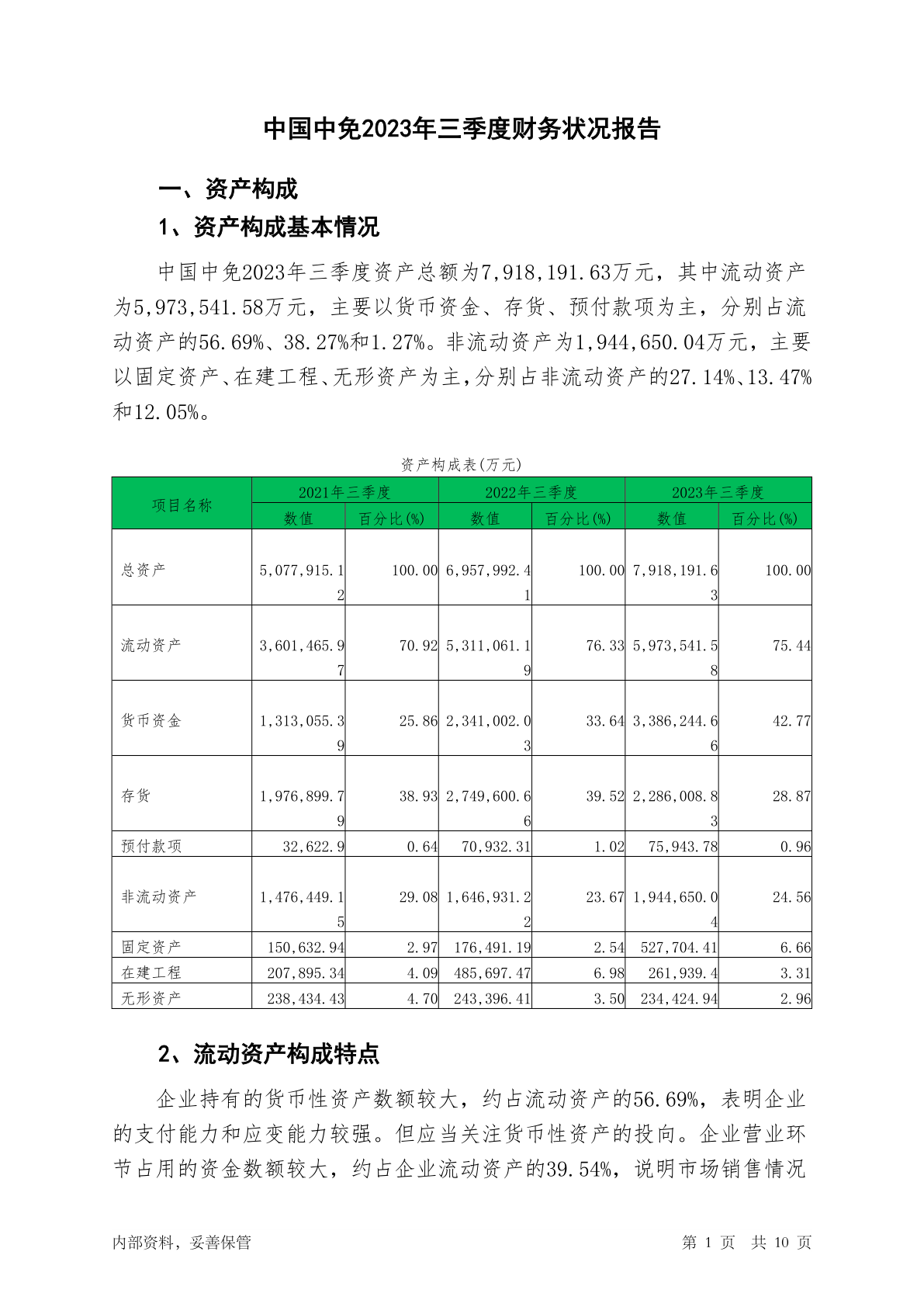 中国中免2023年三季度财务状况报告

一、资产构成

1、资产构成基本情况

中国中免2023年三季度资产总额为7,918,191.63万元，其中流动资产为5,973,541.58万元，主要以货币资金、存货、预付款项为主，分别占流动资产的56.69%、38.27%和1.27%。非流动资产为1,944,650.04万元，主要以固定资产、在建工程、无形资产为主，分别占非流动资产的27.14%、13.47%和12.05%。

资产构成表(万元)

| 项目名称 | 2021年三季度 数值 | 2021年三季度 百分比(%) | 2022年三季度 数值 | 2022年三季度 百分比(%) | 2023年三季度 数值 | 2023年三季度 百分比(%) |
|---|---|---|---|---|---|---|
| 总资产 | 5,077,915.12 | 100.00 | 6,957,992.41 | 100.00 | 7,918,191.63 | 100.00 |
| 流动资产 | 3,601,465.97 | 70.92 | 5,311,061.19 | 76.33 | 5,973,541.58 | 75.44 |
| 货币资金 | 1,313,055.39 | 25.86 | 2,341,002.03 | 33.64 | 3,386,244.66 | 42.77 |
| 存货 | 1,976,899.79 | 38.93 | 2,749,600.66 | 39.52 | 2,286,008.83 | 28.87 |
| 预付款项 | 32,622.9 | 0.64 | 70,932.31 | 1.02 | 75,943.78 | 0.96 |
| 非流动资产 | 1,476,449.15 | 29.08 | 1,646,931.22 | 23.67 | 1,944,650.04 | 24.56 |
| 固定资产 | 150,632.94 | 2.97 | 176,491.19 | 2.54 | 527,704.41 | 6.66 |
| 在建工程 | 207,895.34 | 4.09 | 485,697.47 | 6.98 | 261,939.4 | 3.31 |
| 无形资产 | 238,434.43 | 4.70 | 243,396.41 | 3.50 | 234,424.94 | 2.96 |

2、流动资产构成特点

企业持有的货币性资产数额较大，约占流动资产的56.69%，表明企业的支付能力和应变能力较强。但应当关注货币性资产的投向。企业营业环节占用的资金数额较大，约占企业流动资产的39.54%，说明市场销售情况

内部资料，妥善保管

第 1 页 共 10 页